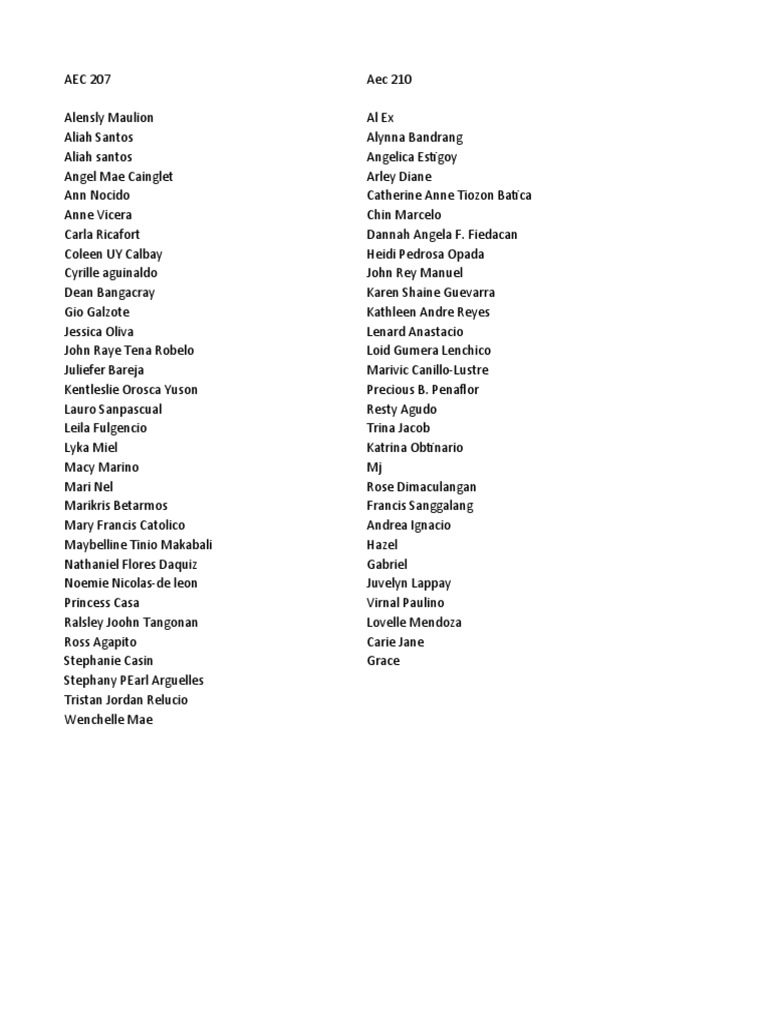 AEC 207

Alensly Maulion
Aliah Santos
Aliah santos
Angel Mae Cainglet
Ann Nocido
Anne Vicera
Carla Ricafort
Coleen UY Calbay
Cyrille aguinaldo
Dean Bangacray
Gio Galzote
Jessica Oliva
John Raye Tena Robelo
Juliefer Bareja
Kentleslie Orosca Yuson
Lauro Sanpascual
Leila Fulgencio
Lyka Miel
Macy Marino
Mari Nel
Marikris Betarmos
Mary Francis Catolico
Maybelline Tinio Makabali
Nathaniel Flores Daquiz
Noemie Nicolas-de leon
Princess Casa
Ralsley Joohn Tangonan
Ross Agapito
Stephanie Casin
Stephany PEarl Arguelles
Tristan Jordan Relucio
Wenchelle Mae

Aec 210

Al Ex
Alynna Bandrang
Angelica Estigoy
Arley Diane
Catherine Anne Tiozon Batica
Chin Marcelo
Dannah Angela F. Fiedacan
Heidi Pedrosa Opada
John Rey Manuel
Karen Shaine Guevarra
Kathleen Andre Reyes
Lenard Anastacio
Loid Gumera Lenchico
Marivic Canillo-Lustre
Precious B. Penaflor
Resty Agudo
Trina Jacob
Katrina Obtinario
Mj
Rose Dimaculangan
Francis Sanggalang
Andrea Ignacio
Hazel
Gabriel
Juvelyn Lappay
Virnal Paulino
Lovelle Mendoza
Carie Jane
Grace